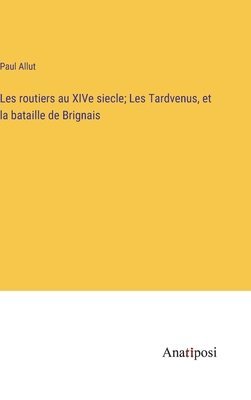 Paul Allut

Les routiers au XIVe siecle; Les Tardvenus, et la bataille de Brignais

Anatiposi